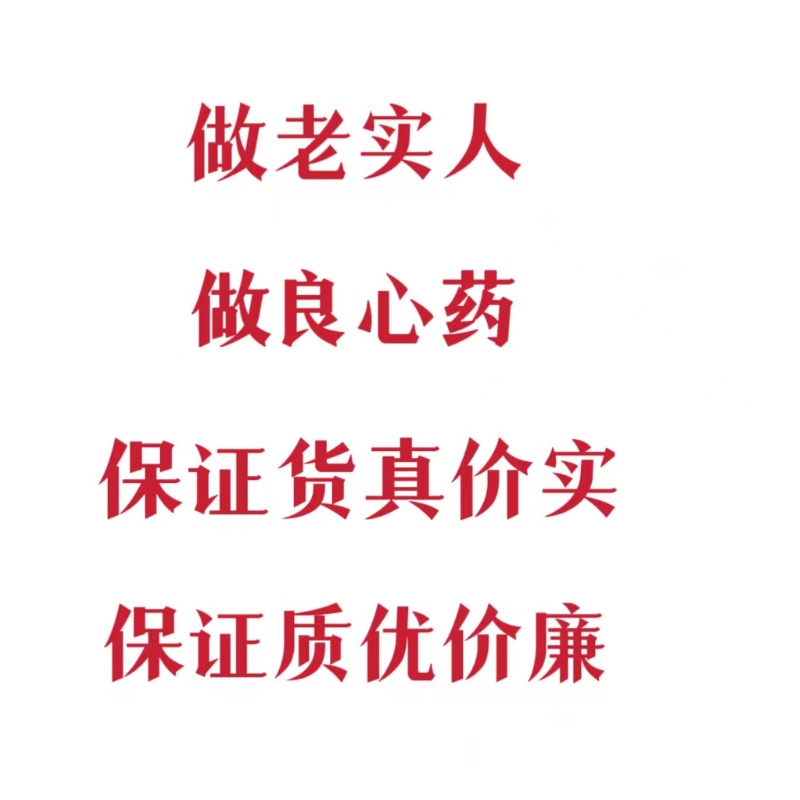 做老实人

做良心药

保证货真价实

保证质优价廉